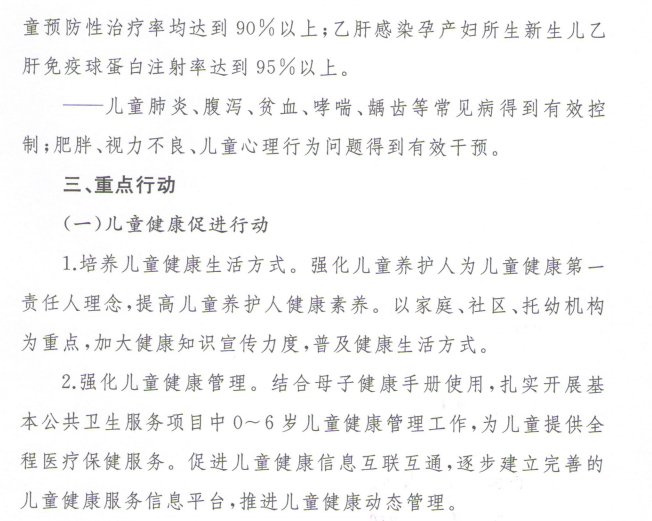 童预防性治疗率均达到90%以上；乙肝感染孕产妇所生新生儿乙肝免疫球蛋白注射率达到95%以上。

——儿童肺炎、腹泻、贫血、哮喘、龋齿等常见病得到有效控制；肥胖、视力不良、儿童心理行为问题得到有效干预。

三、重点行动

（一）儿童健康促进行动

1.培养儿童健康生活方式。强化儿童养护人为儿童健康第一责任人理念，提高儿童养护人健康素养。以家庭、社区、托幼机构为重点，加大健康知识宣传力度，普及健康生活方式。

2.强化儿童健康管理。结合母子健康手册使用，扎实开展基本公共卫生服务项目中0～6岁儿童健康管理工作，为儿童提供全程医疗保健服务。促进儿童健康信息互联互通，逐步建立完善的儿童健康服务信息平台，推进儿童健康动态管理。